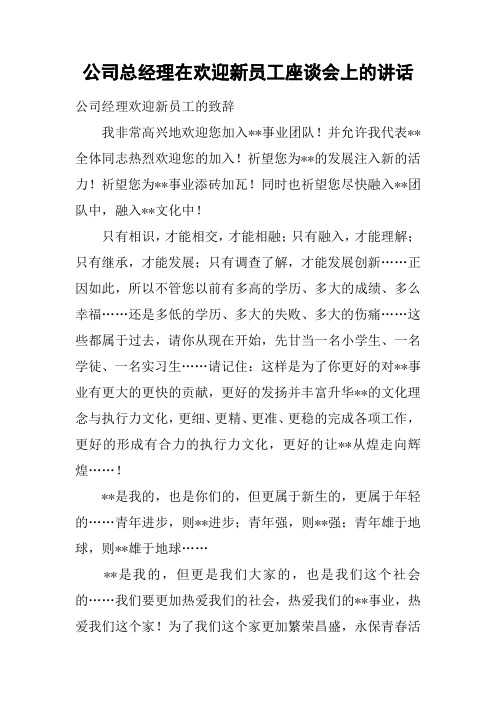 公司总经理在欢迎新员工座谈会上的讲话

公司经理欢迎新员工的致辞

我非常高兴地欢迎您加入**事业团队！并允许我代表**全体同志热烈欢迎您的加入！祈望您为**的发展注入新的活力！祈望您为**事业添砖加瓦！同时也祈望您尽快融入**团队中，融入**文化中！

只有相识，才能相交，才能相融；只有融入，才能理解；只有继承，才能发展；只有调查了解，才能发展创新……正因如此，所以不管您以前有多高的学历、多大的成绩、多么幸福……还是多低的学历、多大的失败、多大的伤痛……这些都属于过去，请你从现在开始，先甘当一名小学生、一名学徒、一名实习生……请记住：这样是为了你更好的对**事业有更大的更快的贡献，更好的发扬并丰富升华**的文化理念与执行力文化，更细、更精、更准、更稳的完成各项工作，更好的形成有合力的执行力文化，更好的让**从煌走向辉煌……！

**是我的，也是你们的，但更属于新生的，更属于年轻的……青年进步，则**进步；青年强，则**强；青年雄于地球，则**雄于地球……

**是我的，但更是我们大家的，也是我们这个社会的……我们要更加热爱我们的社会，热爱我们的**事业，热爱我们这个家！为了我们这个家更加繁荣昌盛，永保青春活